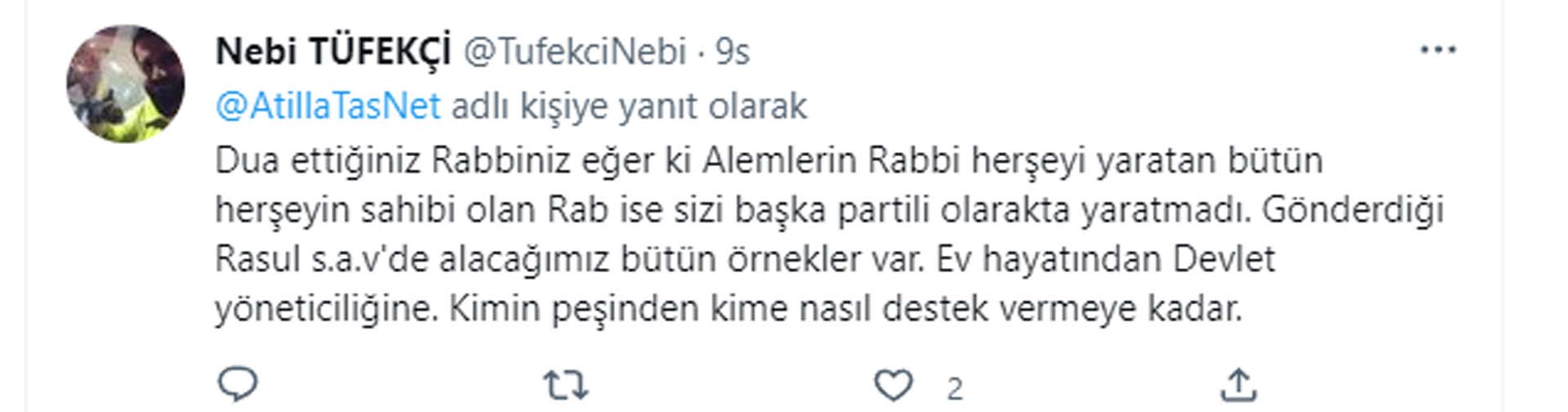 Nebi TÜFEKÇİ @TufekciNebi · 9s

@AtillaTasNet adlı kişiye yanıt olarak

Dua ettiğiniz Rabbiniz eğer ki Alemlerin Rabbi herşeyi yaratan bütün herşeyin sahibi olan Rab ise sizi başka partili olarakta yaratmadı. Gönderdiği Rasul s.a.v'de alacağımız bütün örnekler var. Ev hayatından Devlet yöneticiliğine. Kimin peşinden kime nasıl destek vermeye kadar.

2